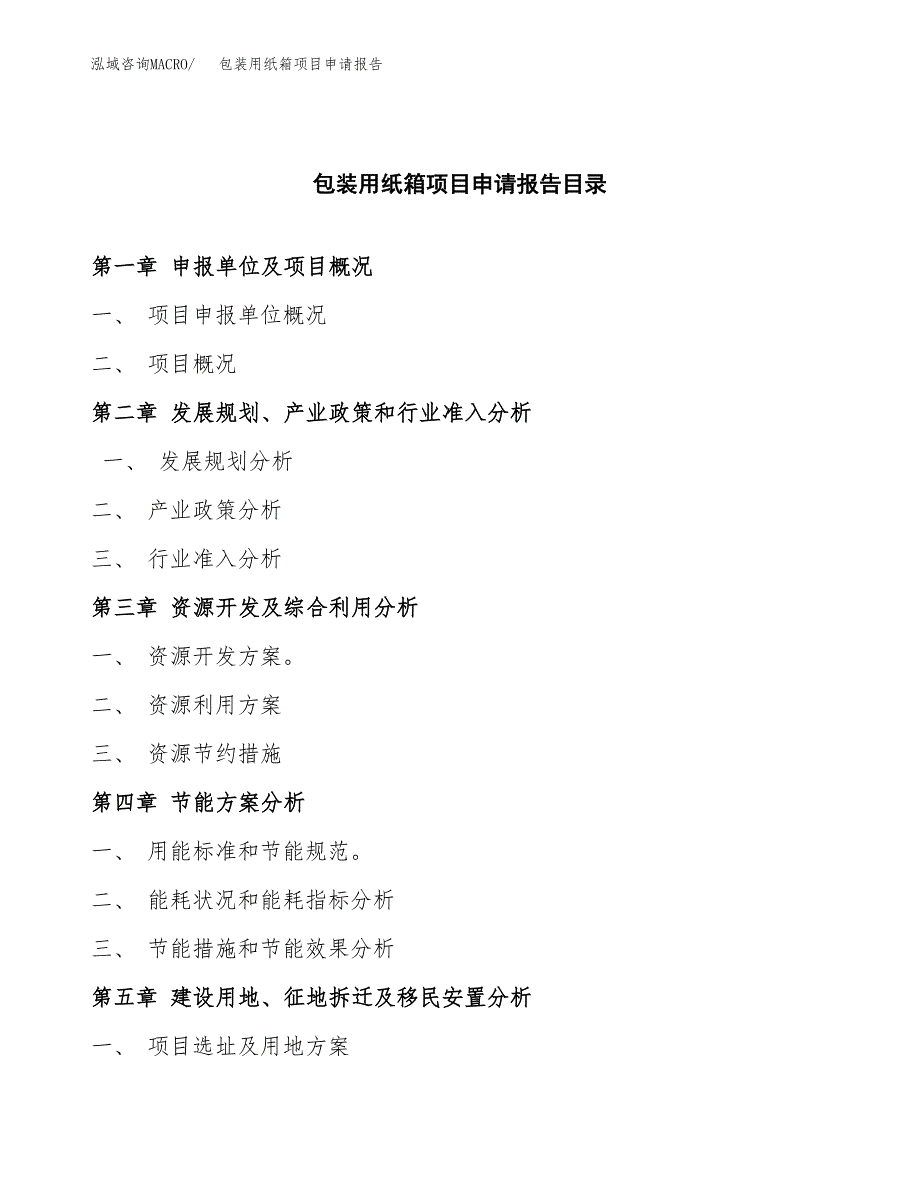 泓域咨询MACRO/ 包装用纸箱项目申请报告

包装用纸箱项目申请报告目录

第一章 申报单位及项目概况

一、 项目申报单位概况

二、 项目概况

第二章 发展规划、产业政策和行业准入分析

一、 发展规划分析

二、 产业政策分析

三、 行业准入分析

第三章 资源开发及综合利用分析

一、 资源开发方案。

二、 资源利用方案

三、 资源节约措施

第四章 节能方案分析

一、 用能标准和节能规范。

二、 能耗状况和能耗指标分析

三、 节能措施和节能效果分析

第五章 建设用地、征地拆迁及移民安置分析

一、 项目选址及用地方案